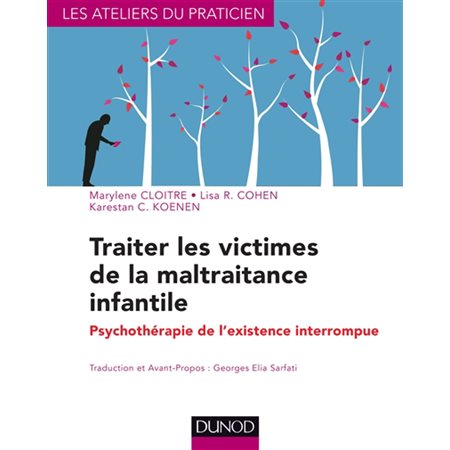 LES ATELIERS DU PRATICIEN

Marylene CLOITRE • Lisa R. COHEN
Karestan C. KOENEN

Traiter les victimes de la maltraitance infantile

Psychothérapie de l'existence interrompue

Traduction et Avant-Propos : Georges Elia Sarfati

DUNOD